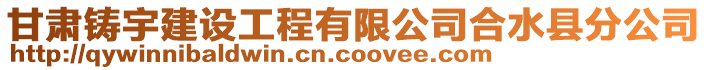 甘肃铸宇建设工程有限公司合水县分公司
http://qywinnibaldwin.cn.coovee.com